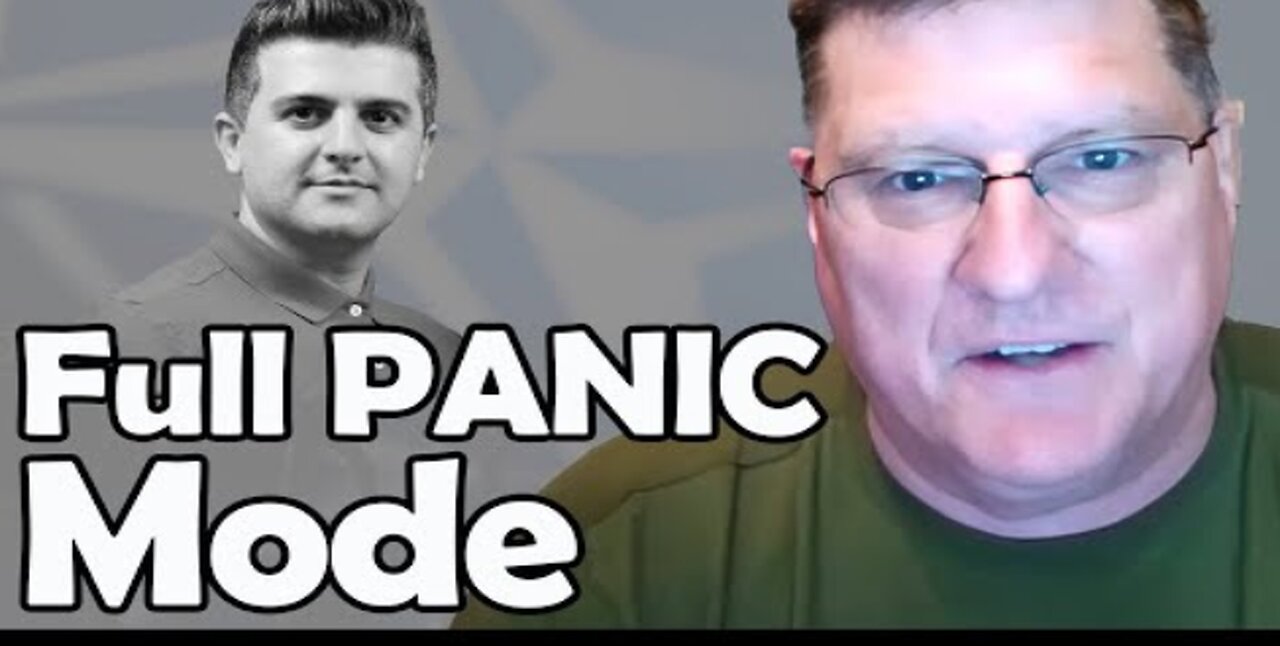 Full PANIC
Mode